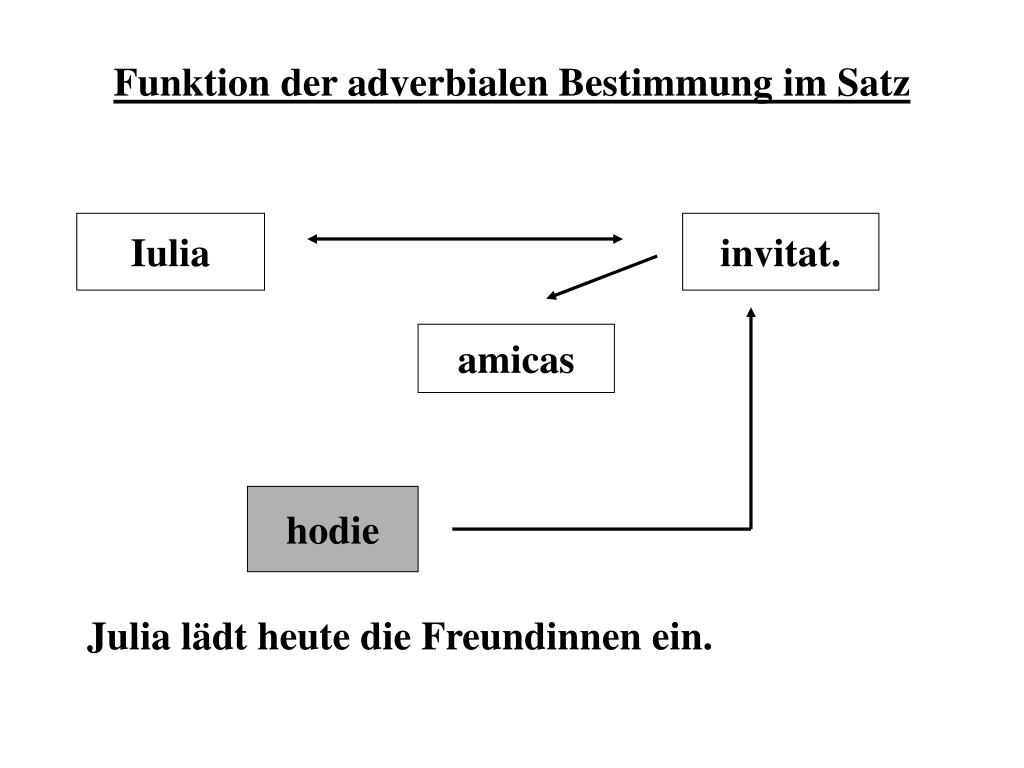 Funktion der adverbialen Bestimmung im Satz

Iulia

invitat.

amicas

hodie

Julia lädt heute die Freundinnen ein.